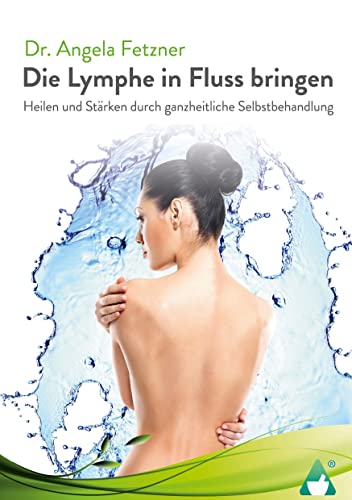 Dr. Angela Fetzner

Die Lymphe in Fluss bringen

Heilen und Stärken durch ganzheitliche Selbstbehandlung

®